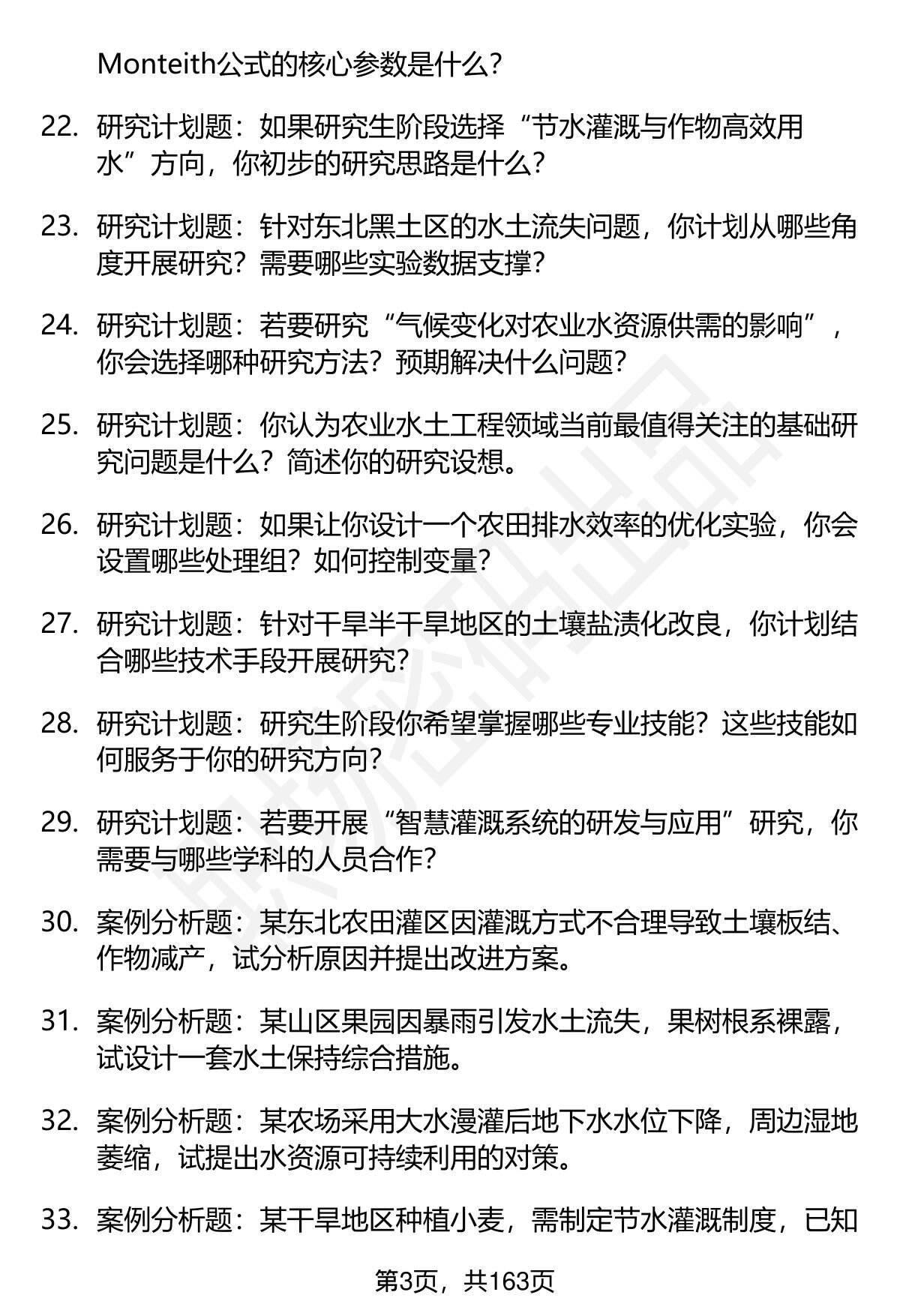 Monteith公式的核心参数是什么？

22. 研究计划题：如果研究生阶段选择“节水灌溉与作物高效用水”方向，你初步的研究思路是什么？

23. 研究计划题：针对东北黑土区的水土流失问题，你计划从哪些角度开展研究？需要哪些实验数据支撑？

24. 研究计划题：若要研究“气候变化对农业水资源供需的影响”，你会选择哪种研究方法？预期解决什么问题？

25. 研究计划题：你认为农业水土工程领域当前最值得关注的基础研究问题是什么？简述你的研究设想。

26. 研究计划题：如果让你设计一个农田排水效率的优化实验，你会设置哪些处理组？如何控制变量？

27. 研究计划题：针对干旱半干旱地区的土壤盐渍化改良，你计划结合哪些技术手段开展研究？

28. 研究计划题：研究生阶段你希望掌握哪些专业技能？这些技能如何服务于你的研究方向？

29. 研究计划题：若要开展“智慧灌溉系统的研发与应用”研究，你需要与哪些学科的人员合作？

30. 案例分析题：某东北农田灌区因灌溉方式不合理导致土壤板结、作物减产，试分析原因并提出改进方案。

31. 案例分析题：某山区果园因暴雨引发水土流失，果树根系裸露，试设计一套水土保持综合措施。

32. 案例分析题：某农场采用大水漫灌后地下水水位下降，周边湿地萎缩，试提出水资源可持续利用的对策。

33. 案例分析题：某干旱地区种植小麦，需制定节水灌溉制度，已知

第3页，共163页